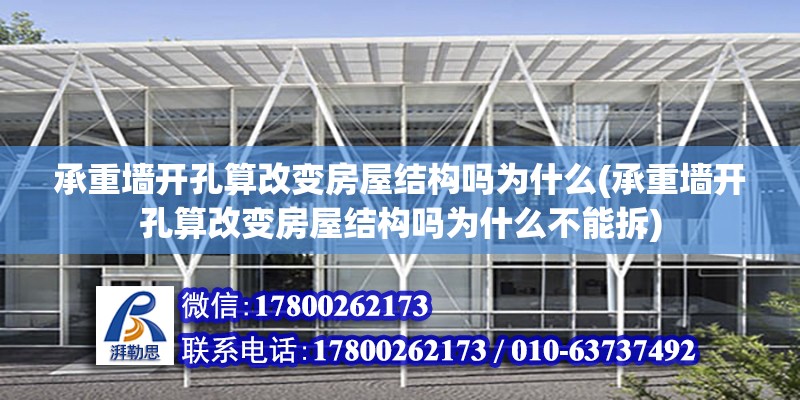 承重墙开孔算改变房屋结构吗为什么(承重墙开孔算改变房屋结构吗为什么不能拆)

湃勒思

微信:17800262173

联系电话:17800262173 / 010-63737492